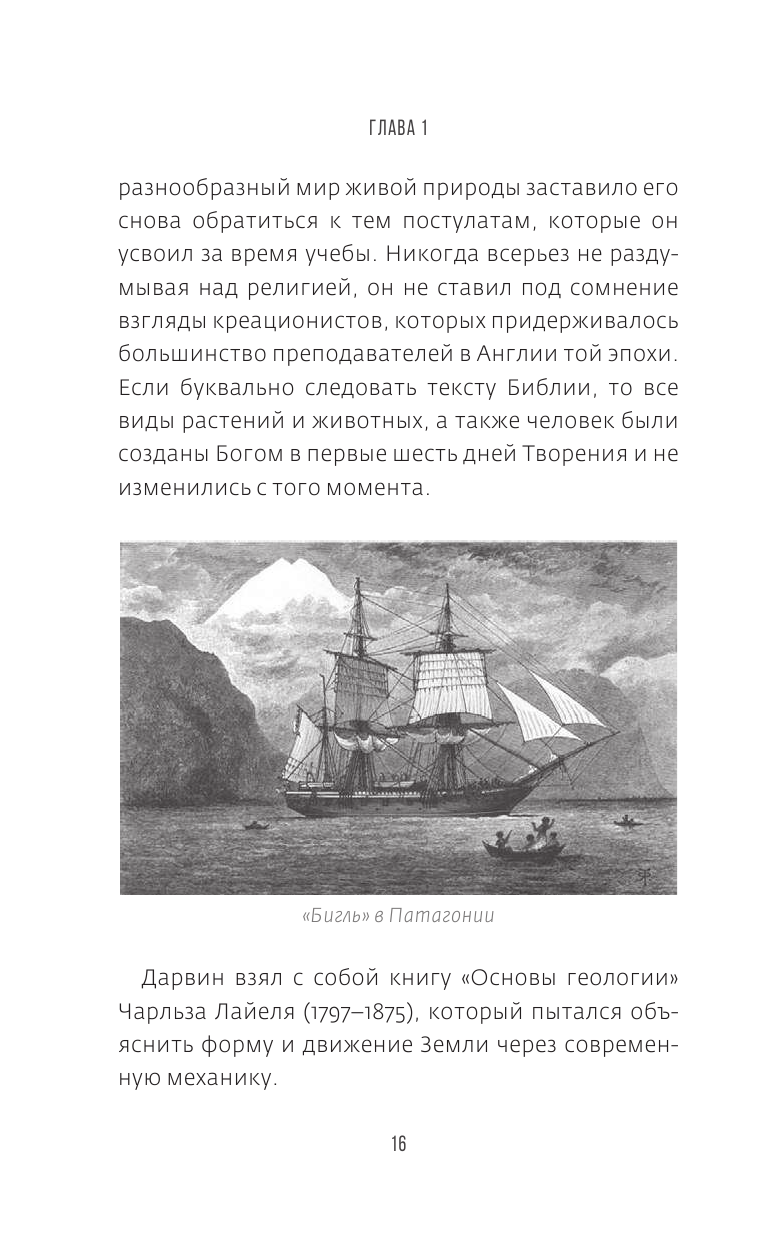 ГЛАВА 1

разнообразный мир живой природы заставило его снова обратиться к тем постулатам, которые он усвоил за время учебы. Никогда всерьез не раздумывая над религией, он не ставил под сомнение взгляды креационистов, которых придерживалось большинство преподавателей в Англии той эпохи. Если буквально следовать тексту Библии, то все виды растений и животных, а также человек были созданы Богом в первые шесть дней Творения и не изменились с того момента.

«Бигль» в Патагонии

Дарвин взял с собой книгу «Основы геологии» Чарльза Лайеля (1797–1875), который пытался объяснить форму и движение Земли через современную механику.

16